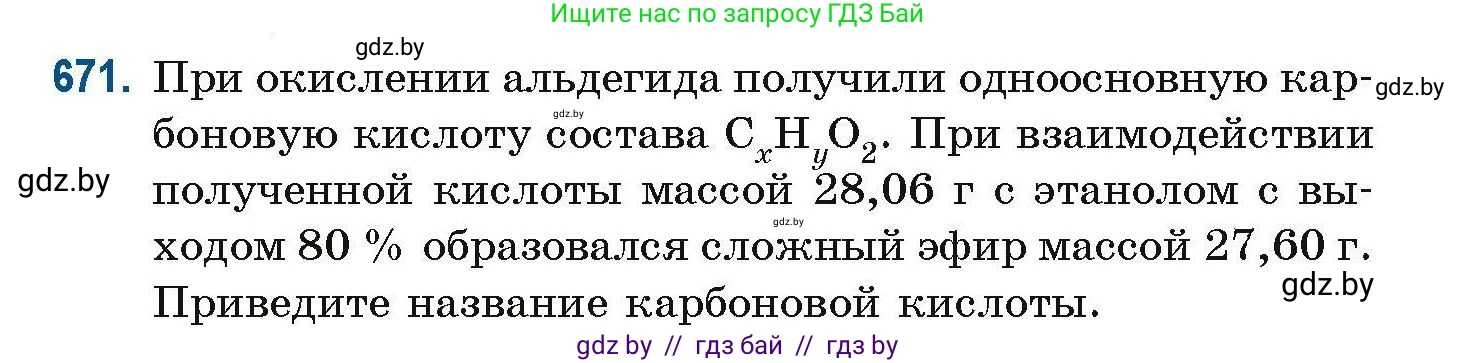 Ищите нас по запросу ГДЗ Бай

gdz.by

671. При окислении альдегида получили одноосновную карбоновую кислоту состава $C_xH_yO_2$. При взаимодействии полученной кислоты массой 28,06 г с этанолом с выходом 80 % образовался сложный эфир массой 27,60 г. Приведите название карбоновой кислоты.

gdz.by

gdz.by

gdz.by

gdz.by

gdz.by

gdz by // гдз бай // гдз by